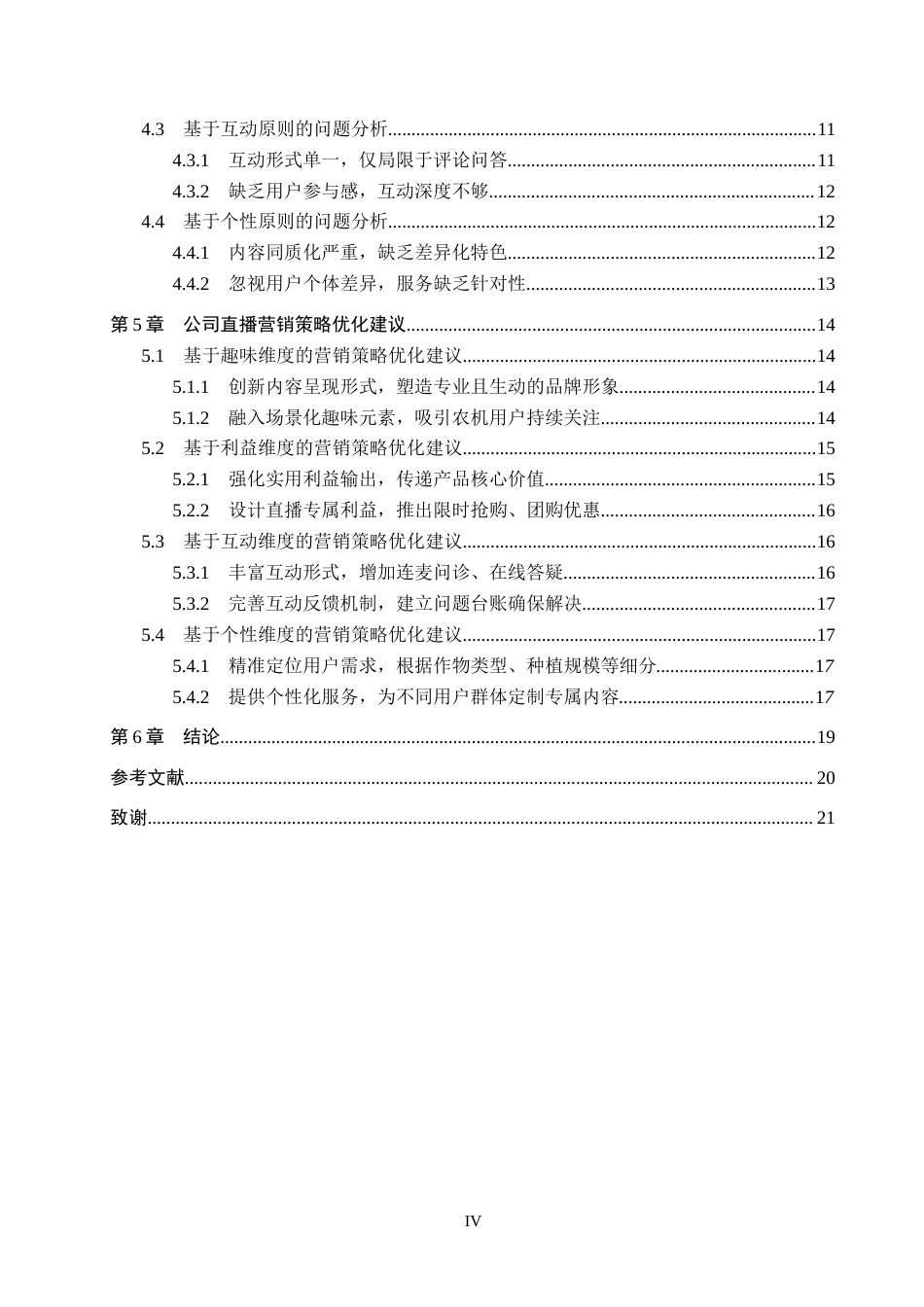 4.3 基于互动原则的问题分析 11

4.3.1 互动形式单一，仅局限于评论问答 11

4.3.2 缺乏用户参与感，互动深度不够 12

4.4 基于个性原则的问题分析 12

4.4.1 内容同质化严重，缺乏差异化特色 12

4.4.2 忽视用户个体差异，服务缺乏针对性 13

第5章 公司直播营销策略优化建议 14

5.1 基于趣味维度的营销策略优化建议 14

5.1.1 创新内容呈现形式，塑造专业且生动的品牌形象 14

5.1.2 融入场景化趣味元素，吸引农机用户持续关注 14

5.2 基于利益维度的营销策略优化建议 15

5.2.1 强化实用利益输出，传递产品核心价值 15

5.2.2 设计直播专属利益，推出限时抢购、团购优惠 16

5.3 基于互动维度的营销策略优化建议 16

5.3.1 丰富互动形式，增加连麦问诊、在线答疑 16

5.3.2 完善互动反馈机制，建立问题台账确保解决 17

5.4 基于个性维度的营销策略优化建议 17

5.4.1 精准定位用户需求，根据作物类型、种植规模等细分 17

5.4.2 提供个性化服务，为不同用户群体定制专属内容 17

第6章 结论 19

参考文献 20

致谢 21

IV